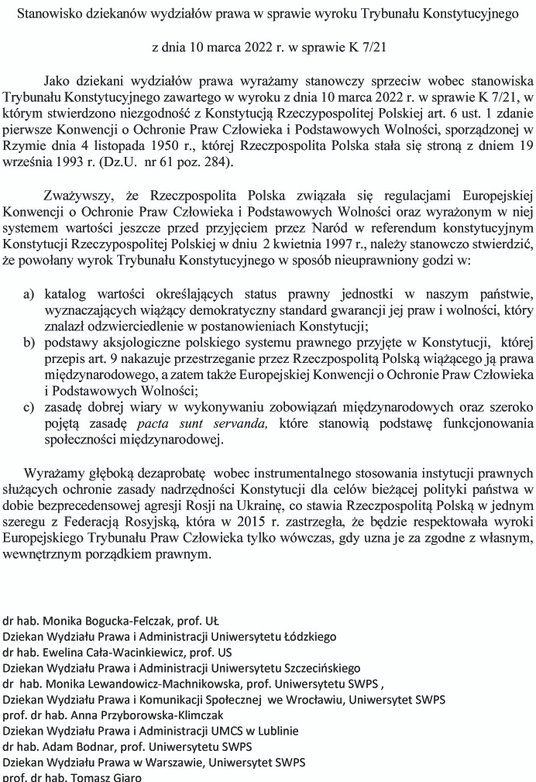 Stanowisko dziekanów wydziałów prawa w sprawie wyroku Trybunału Konstytucyjnego

z dnia 10 marca 2022 r. w sprawie K 7/21

Jako dziekani wydziałów prawa wyrażamy stanowczy sprzeciw wobec stanowiska Trybunału Konstytucyjnego zawartego w wyroku z dnia 10 marca 2022 r. w sprawie K 7/21, w którym stwierdzono niezgodność z Konstytucją Rzeczypospolitej Polskiej art. 6 ust. 1 zdanie pierwsze Konwencji o Ochronie Praw Człowieka i Podstawowych Wolności, sporządzonej w Rzymie dnia 4 listopada 1950 r., której Rzeczpospolita Polska stała się stroną z dniem 19 września 1993 r. (Dz.U. nr 61 poz. 284).

Zważywszy, że Rzeczpospolita Polska związała się regulacjami Europejskiej Konwencji o Ochronie Praw Człowieka i Podstawowych Wolności oraz wyrażonym w niej systemem wartości jeszcze przed przyjęciem przez Naród w referendum konstytucyjnym Konstytucji Rzeczypospolitej Polskiej w dniu 2 kwietnia 1997 r., należy stanowczo stwierdzić, że powołany wyrok Trybunału Konstytucyjnego w sposób nieuprawniony godzi w:

a) katalog wartości określających status prawny jednostki w naszym państwie, wyznaczających wiążący demokratyczny standard gwarancji jej praw i wolności, który znalazł odzwierciedlenie w postanowieniach Konstytucji;
b) podstawy aksjologiczne polskiego systemu prawnego przyjęte w Konstytucji, której przepis art. 9 nakazuje przestrzeganie przez Rzeczpospolitą Polską wiążącego ją prawa międzynarodowego, a zatem także Europejskiej Konwencji o Ochronie Praw Człowieka i Podstawowych Wolności;
c) zasadę dobrej wiary w wykonywaniu zobowiązań międzynarodowych oraz szeroko pojętą zasadę pacta sunt servanda, które stanowią podstawę funkcjonowania społeczności międzynarodowej.

Wyrażamy głęboką dezaprobatę wobec instrumentalnego stosowania instytucji prawnych służących ochronie zasady nadrzędności Konstytucji dla celów bieżącej polityki państwa w dobie bezprecedensowej agresji Rosji na Ukrainę, co stawia Rzeczpospolitą Polską w jednym szeregu z Federacją Rosyjską, która w 2015 r. zastrzegła, że będzie respektowała wyroki Europejskiego Trybunału Praw Człowieka tylko wówczas, gdy uzna je za zgodne z własnym, wewnętrznym porządkiem prawnym.

dr hab. Monika Bogucka-Felczak, prof. UŁ
Dziekan Wydziału Prawa i Administracji Uniwersytetu Łódzkiego
dr hab. Ewelina Cała-Wacinkiewicz, prof. US
Dziekan Wydziału Prawa i Administracji Uniwersytetu Szczecińskiego
dr hab. Monika Lewandowicz-Machnikowska, prof. Uniwersytetu SWPS ,
Dziekan Wydziału Prawa i Komunikacji Społecznej we Wrocławiu, Uniwersytet SWPS
prof. dr hab. Anna Przyborowska-Klimczak
Dziekan Wydziału Prawa i Administracji UMCS w Lublinie
dr hab. Adam Bodnar, prof. Uniwersytetu SWPS
Dziekan Wydziału Prawa w Warszawie, Uniwersytet SWPS
prof. dr hab. Tomasz Giaro